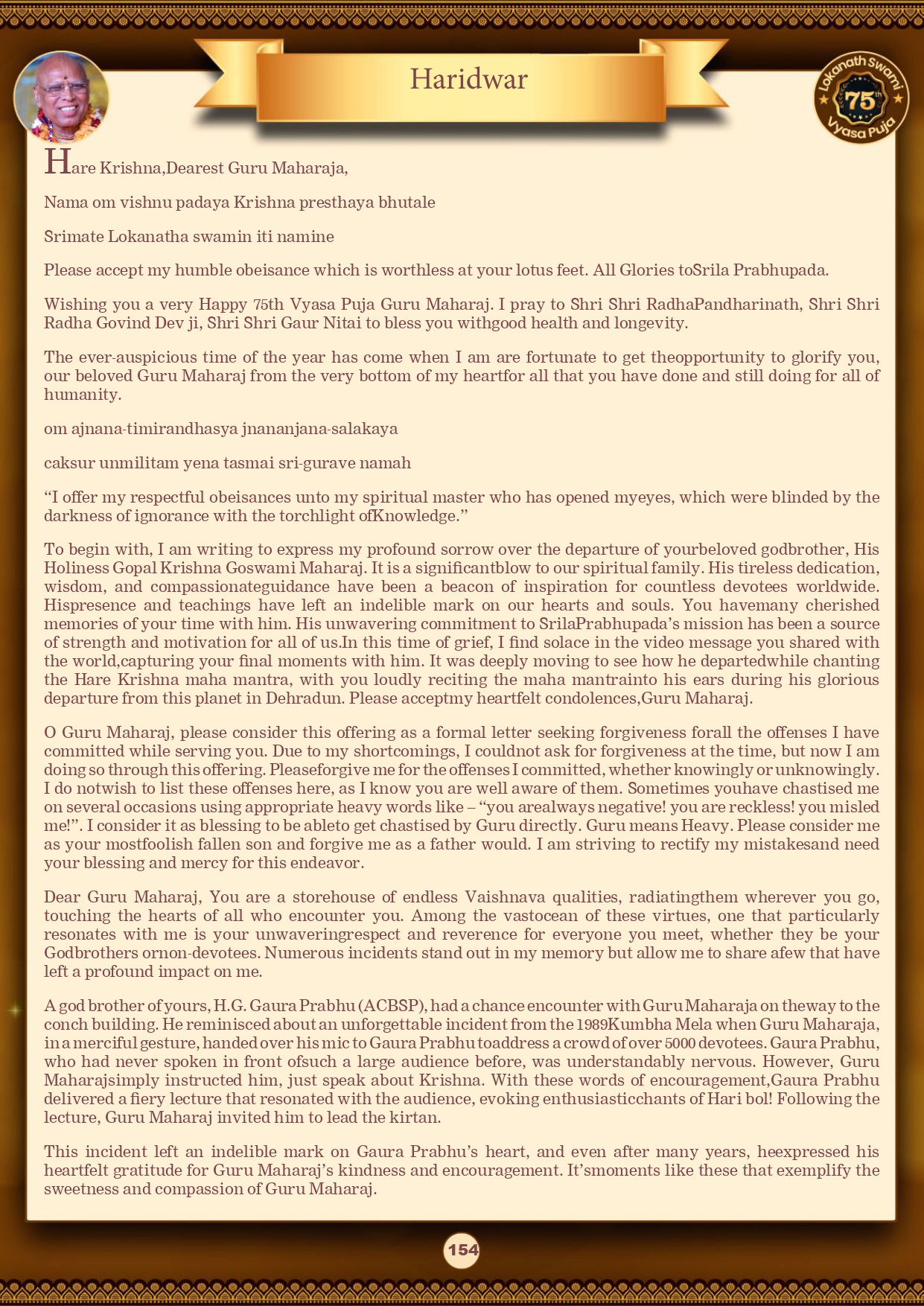 Haridwar

Lokanath Swami 75th Vyasa Puja

Hare Krishna,Dearest Guru Maharaja,

Nama om vishnu padaya Krishna presthaya bhutale

Srimate Lokanatha swamin iti namine

Please accept my humble obeisance which is worthless at your lotus feet. All Glories toSrila Prabhupada.

Wishing you a very Happy 75th Vyasa Puja Guru Maharaj. I pray to Shri Shri RadhaPandharinath, Shri Shri Radha Govind Dev ji, Shri Shri Gaur Nitai to bless you withgood health and longevity.

The ever-auspicious time of the year has come when I am are fortunate to get theopportunity to glorify you, our beloved Guru Maharaj from the very bottom of my heartfor all that you have done and still doing for all of humanity.

om ajnana-timirandhasya jnananjana-salakaya

caksur unmilitam yena tasmai sri-gurave namah

“I offer my respectful obeisances unto my spiritual master who has opened myeyes, which were blinded by the darkness of ignorance with the torchlight ofKnowledge.”

To begin with, I am writing to express my profound sorrow over the departure of yourbeloved godbrother, His Holiness Gopal Krishna Goswami Maharaj. It is a significantblow to our spiritual family. His tireless dedication, wisdom, and compassionateguidance have been a beacon of inspiration for countless devotees worldwide. Hispresence and teachings have left an indelible mark on our hearts and souls. You havemany cherished memories of your time with him. His unwavering commitment to SrilaPrabhupada’s mission has been a source of strength and motivation for all of us.In this time of grief, I find solace in the video message you shared with the world,capturing your final moments with him. It was deeply moving to see how he departedwhile chanting the Hare Krishna maha mantra, with you loudly reciting the maha mantrainto his ears during his glorious departure from this planet in Dehradun. Please acceptmy heartfelt condolences,Guru Maharaj.

O Guru Maharaj, please consider this offering as a formal letter seeking forgiveness forall the offenses I have committed while serving you. Due to my shortcomings, I couldnot ask for forgiveness at the time, but now I am doing so through this offering. Pleaseforgive me for the offenses I committed, whether knowingly or unknowingly. I do notwish to list these offenses here, as I know you are well aware of them. Sometimes youhave chastised me on several occasions using appropriate heavy words like – “you arealways negative! you are reckless! you misled me!”. I consider it as blessing to be ableto get chastised by Guru directly. Guru means Heavy. Please consider me as your mostfoolish fallen son and forgive me as a father would. I am striving to rectify my mistakesand need your blessing and mercy for this endeavor.

Dear Guru Maharaj, You are a storehouse of endless Vaishnava qualities, radiatingthem wherever you go, touching the hearts of all who encounter you. Among the vastocean of these virtues, one that particularly resonates with me is your unwaveringrespect and reverence for everyone you meet, whether they be your Godbrothers ornon-devotees. Numerous incidents stand out in my memory but allow me to share afew that have left a profound impact on me.

A god brother of yours, H.G. Gaura Prabhu (ACBSP), had a chance encounter with Guru Maharaja on theway to the conch building. He reminisced about an unforgettable incident from the 1989Kumbha Mela when Guru Maharaja, in a merciful gesture, handed over his mic to Gaura Prabhu toaddress a crowd of over 5000 devotees. Gaura Prabhu, who had never spoken in front ofsuch a large audience before, was understandably nervous. However, Guru Maharajsimply instructed him, just speak about Krishna. With these words of encouragement,Gaura Prabhu delivered a fiery lecture that resonated with the audience, evoking enthusiasticchants of Hari bol! Following the lecture, Guru Maharaj invited him to lead the kirtan.

This incident left an indelible mark on Gaura Prabhu’s heart, and even after many years, heexpressed his heartfelt gratitude for Guru Maharaj’s kindness and encouragement. It’smoments like these that exemplify the sweetness and compassion of Guru Maharaj.

154